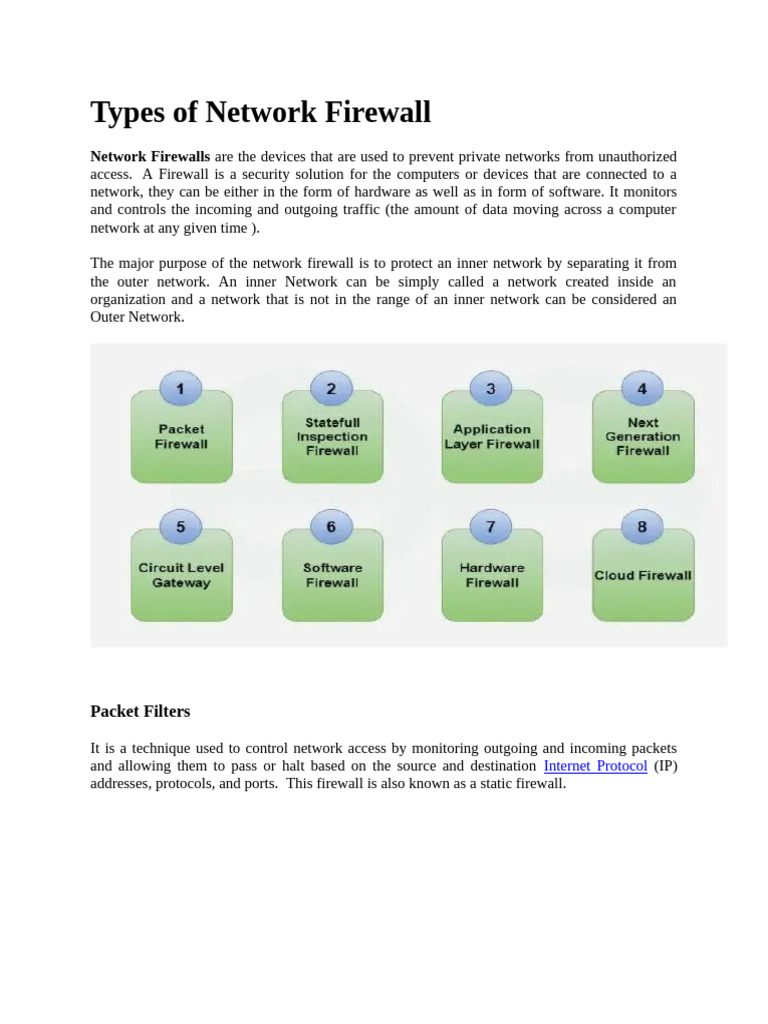 Types of Network Firewall

Network Firewalls are the devices that are used to prevent private networks from unauthorized access. A Firewall is a security solution for the computers or devices that are connected to a network, they can be either in the form of hardware as well as in form of software. It monitors and controls the incoming and outgoing traffic (the amount of data moving across a computer network at any given time ).

The major purpose of the network firewall is to protect an inner network by separating it from the outer network. An inner Network can be simply called a network created inside an organization and a network that is not in the range of an inner network can be considered an Outer Network.

1
Packet Firewall

2
Statefull Inspection Firewall

3
Application Layer Firewall

4
Next Generation Firewall

5
Circuit Level Gateway

6
Software Firewall

7
Hardware Firewall

8
Cloud Firewall

Packet Filters

It is a technique used to control network access by monitoring outgoing and incoming packets and allowing them to pass or halt based on the source and destination Internet Protocol (IP) addresses, protocols, and ports. This firewall is also known as a static firewall.